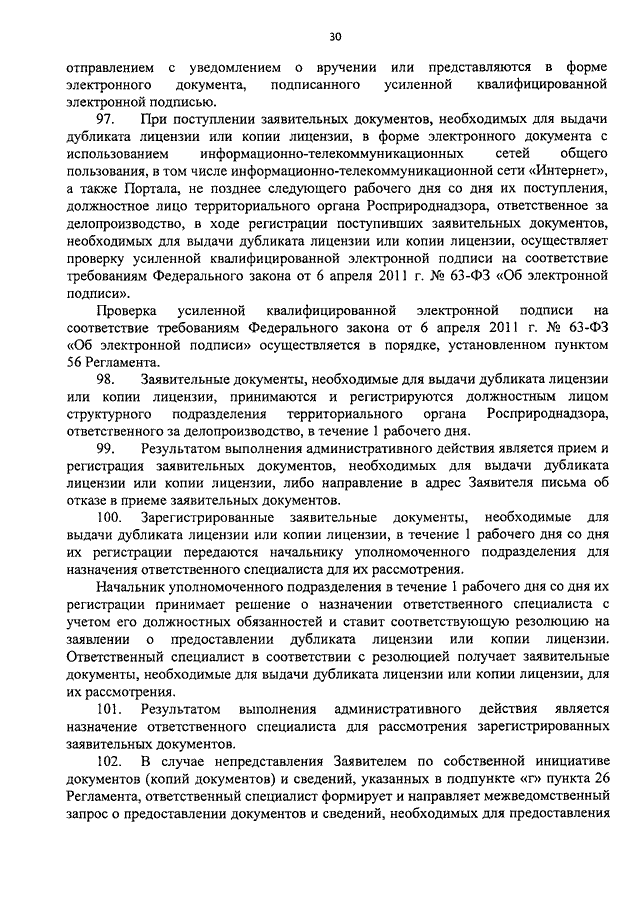 30

отправлением с уведомлением о вручении или представляются в форме электронного документа, подписанного усиленной квалифицированной электронной подписью.

97. При поступлении заявительных документов, необходимых для выдачи дубликата лицензии или копии лицензии, в форме электронного документа с использованием информационно-телекоммуникационных сетей общего пользования, в том числе информационно-телекоммуникационной сети «Интернет», а также Портала, не позднее следующего рабочего дня со дня их поступления, должностное лицо территориального органа Росприроднадзора, ответственное за делопроизводство, в ходе регистрации поступивших заявительных документов, необходимых для выдачи дубликата лицензии или копии лицензии, осуществляет проверку усиленной квалифицированной электронной подписи на соответствие требованиям Федерального закона от 6 апреля 2011 г. № 63-ФЗ «Об электронной подписи».

Проверка усиленной квалифицированной электронной подписи на соответствие требованиям Федерального закона от 6 апреля 2011 г. № 63-ФЗ «Об электронной подписи» осуществляется в порядке, установленном пунктом 56 Регламента.

98. Заявительные документы, необходимые для выдачи дубликата лицензии или копии лицензии, принимаются и регистрируются должностным лицом структурного подразделения территориального органа Росприроднадзора, ответственного за делопроизводство, в течение 1 рабочего дня.

99. Результатом выполнения административного действия является прием и регистрация заявительных документов, необходимых для выдачи дубликата лицензии или копии лицензии, либо направление в адрес Заявителя письма об отказе в приеме заявительных документов.

100. Зарегистрированные заявительные документы, необходимые для выдачи дубликата лицензии или копии лицензии, в течение 1 рабочего дня со дня их регистрации передаются начальнику уполномоченного подразделения для назначения ответственного специалиста для их рассмотрения.

Начальник уполномоченного подразделения в течение 1 рабочего дня со дня их регистрации принимает решение о назначении ответственного специалиста с учетом его должностных обязанностей и ставит соответствующую резолюцию на заявлении о предоставлении дубликата лицензии или копии лицензии. Ответственный специалист в соответствии с резолюцией получает заявительные документы, необходимые для выдачи дубликата лицензии или копии лицензии, для их рассмотрения.

101. Результатом выполнения административного действия является назначение ответственного специалиста для рассмотрения зарегистрированных заявительных документов.

102. В случае непредставления Заявителем по собственной инициативе документов (копий документов) и сведений, указанных в подпункте «г» пункта 26 Регламента, ответственный специалист формирует и направляет межведомственный запрос о предоставлении документов и сведений, необходимых для предоставления